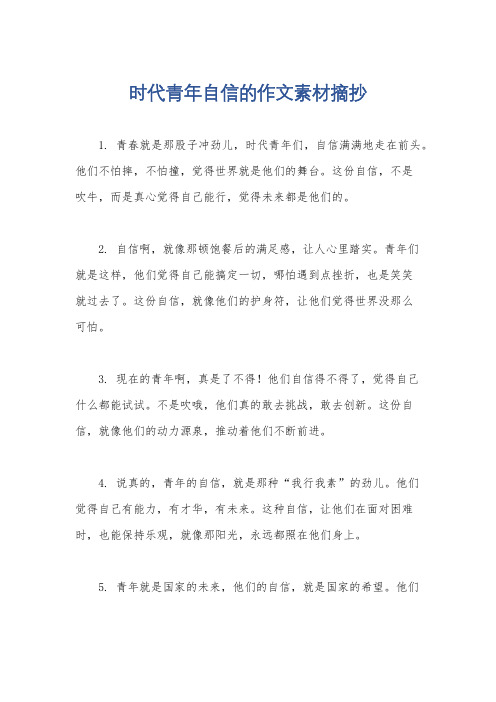 时代青年自信的作文素材摘抄

1. 青春就是那股子冲劲儿，时代青年们，自信满满地走在前头。他们不怕摔，不怕撞，觉得世界就是他们的舞台。这份自信，不是吹牛，而是真心觉得自己能行，觉得未来都是他们的。

2. 自信啊，就像那顿饱餐后的满足感，让人心里踏实。青年们就是这样，他们觉得自己能搞定一切，哪怕遇到点挫折，也是笑笑就过去了。这份自信，就像他们的护身符，让他们觉得世界没那么可怕。

3. 现在的青年啊，真是了不得！他们自信得不得了，觉得自己什么都能试试。不是吹哦，他们真的敢去挑战，敢去创新。这份自信，就像他们的动力源泉，推动着他们不断前进。

4. 说真的，青年的自信，就是那种“我行我素”的劲儿。他们觉得自己有能力，有才华，有未来。这种自信，让他们在面对困难时，也能保持乐观，就像那阳光，永远都照在他们身上。

5. 青年就是国家的未来，他们的自信，就是国家的希望。他们